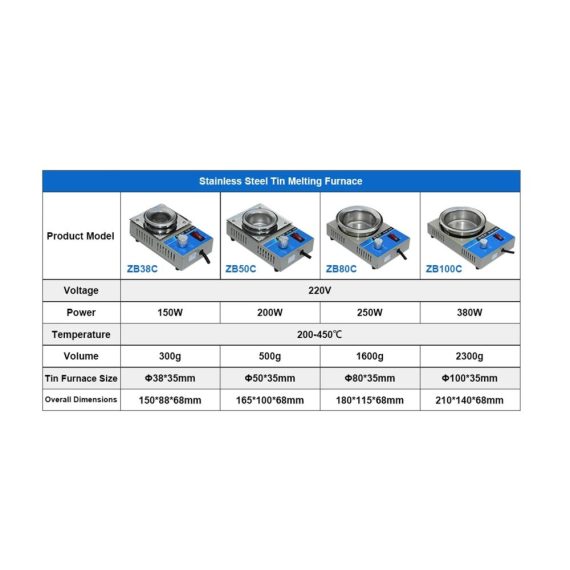 Stainless Steel Tin Melting Furnace

| Product Model | ZB38C | ZB50C | ZB80C | ZB100C |
|---|---|---|---|---|
| Voltage | 220V | | | |
| Power | 150W | 200W | 250W | 380W |
| Temperature | 200-450℃ | | | |
| Volume | 300g | 500g | 1600g | 2300g |
| Tin Furnace Size | Φ38*35mm | Φ50*35mm | Φ80*35mm | Φ100*35mm |
| Overall Dimensions | 150*88*68mm | 165*100*68mm | 180*115*68mm | 210*140*68mm |